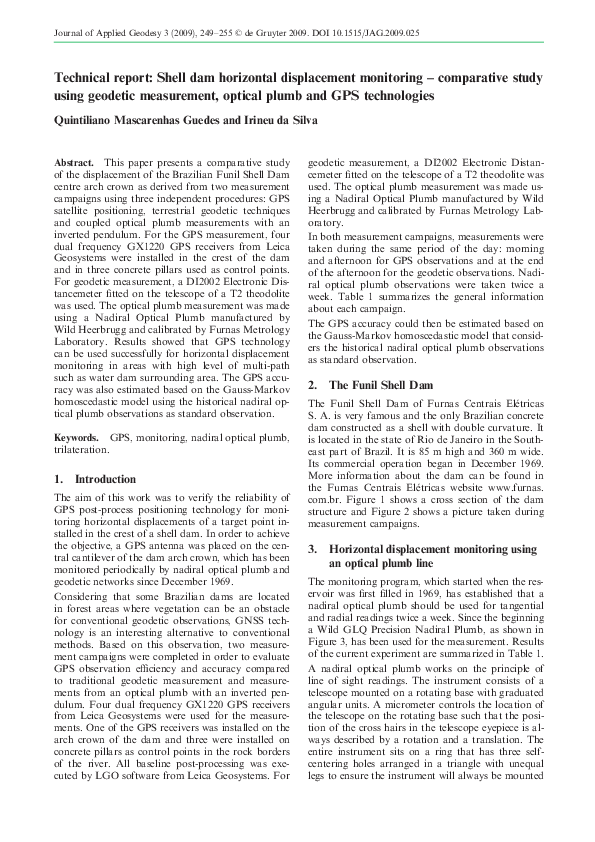 Journal of Applied Geodesy 3 (2009), 249–255 © de Gruyter 2009. DOI 10.1515/JAG.2009.025

Technical report: Shell dam horizontal displacement monitoring – comparative study using geodetic measurement, optical plumb and GPS technologies

Quintiliano Mascarenhas Guedes and Irineu da Silva

Abstract. This paper presents a comparative study of the displacement of the Brazilian Funil Shell Dam centre arch crown as derived from two measurement campaigns using three independent procedures: GPS satellite positioning, terrestrial geodetic techniques and coupled optical plumb measurements with an inverted pendulum. For the GPS measurement, four dual frequency GX1220 GPS receivers from Leica Geosystems were installed in the crest of the dam and in three concrete pillars used as control points. For geodetic measurement, a DI2002 Electronic Distancemeter fitted on the telescope of a T2 theodolite was used. The optical plumb measurement was made using a Nadiral Optical Plumb manufactured by Wild Heerbrugg and calibrated by Furnas Metrology Laboratory. Results showed that GPS technology can be used successfully for horizontal displacement monitoring in areas with high level of multi-path such as water dam surrounding area. The GPS accuracy was also estimated based on the Gauss-Markov homoscedastic model using the historical nadiral optical plumb observations as standard observation.

Keywords. GPS, monitoring, nadiral optical plumb, trilateration.

1. Introduction

The aim of this work was to verify the reliability of GPS post-process positioning technology for monitoring horizontal displacements of a target point installed in the crest of a shell dam. In order to achieve the objective, a GPS antenna was placed on the central cantilever of the dam arch crown, which has been monitored periodically by nadiral optical plumb and geodetic networks since December 1969.

Considering that some Brazilian dams are located in forest areas where vegetation can be an obstacle for conventional geodetic observations, GNSS technology is an interesting alternative to conventional methods. Based on this observation, two measurement campaigns were completed in order to evaluate GPS observation efficiency and accuracy compared to traditional geodetic measurement and measurements from an optical plumb with an inverted pendulum. Four dual frequency GX1220 GPS receivers from Leica Geosystems were used for the measurements. One of the GPS receivers was installed on the arch crown of the dam and three were installed on concrete pillars as control points in the rock borders of the river. All baseline post-processing was executed by LGO software from Leica Geosystems. For geodetic measurement, a DI2002 Electronic Distancemeter fitted on the telescope of a T2 theodolite was used. The optical plumb measurement was made using a Nadiral Optical Plumb manufactured by Wild Heerbrugg and calibrated by Furnas Metrology Laboratory.

In both measurement campaigns, measurements were taken during the same period of the day: morning and afternoon for GPS observations and at the end of the afternoon for the geodetic observations. Nadiral optical plumb observations were taken twice a week. Table 1 summarizes the general information about each campaign.

The GPS accuracy could then be estimated based on the Gauss-Markov homoscedastic model that considers the historical nadiral optical plumb observations as standard observation.

2. The Funil Shell Dam

The Funil Shell Dam of Furnas Centrais Elétricas S. A. is very famous and the only Brazilian concrete dam constructed as a shell with double curvature. It is located in the state of Rio de Janeiro in the Southeast part of Brazil. It is 85 m high and 360 m wide. Its commercial operation began in December 1969. More information about the dam can be found in the Furnas Centrais Elétricas website www.furnas.com.br. Figure 1 shows a cross section of the dam structure and Figure 2 shows a picture taken during measurement campaigns.

3. Horizontal displacement monitoring using an optical plumb line

The monitoring program, which started when the reservoir was first filled in 1969, has established that a nadiral optical plumb should be used for tangential and radial readings twice a week. Since the beginning a Wild GLQ Precision Nadiral Plumb, as shown in Figure 3, has been used for the measurement. Results of the current experiment are summarized in Table 1.

A nadiral optical plumb works on the principle of line of sight readings. The instrument consists of a telescope mounted on a rotating base with graduated angular units. A micrometer controls the location of the telescope on the rotating base such that the position of the cross hairs in the telescope eyepiece is always described by a rotation and a translation. The entire instrument sits on a ring that has three self-centering holes arranged in a triangle with unequal legs to ensure the instrument will always be mounted